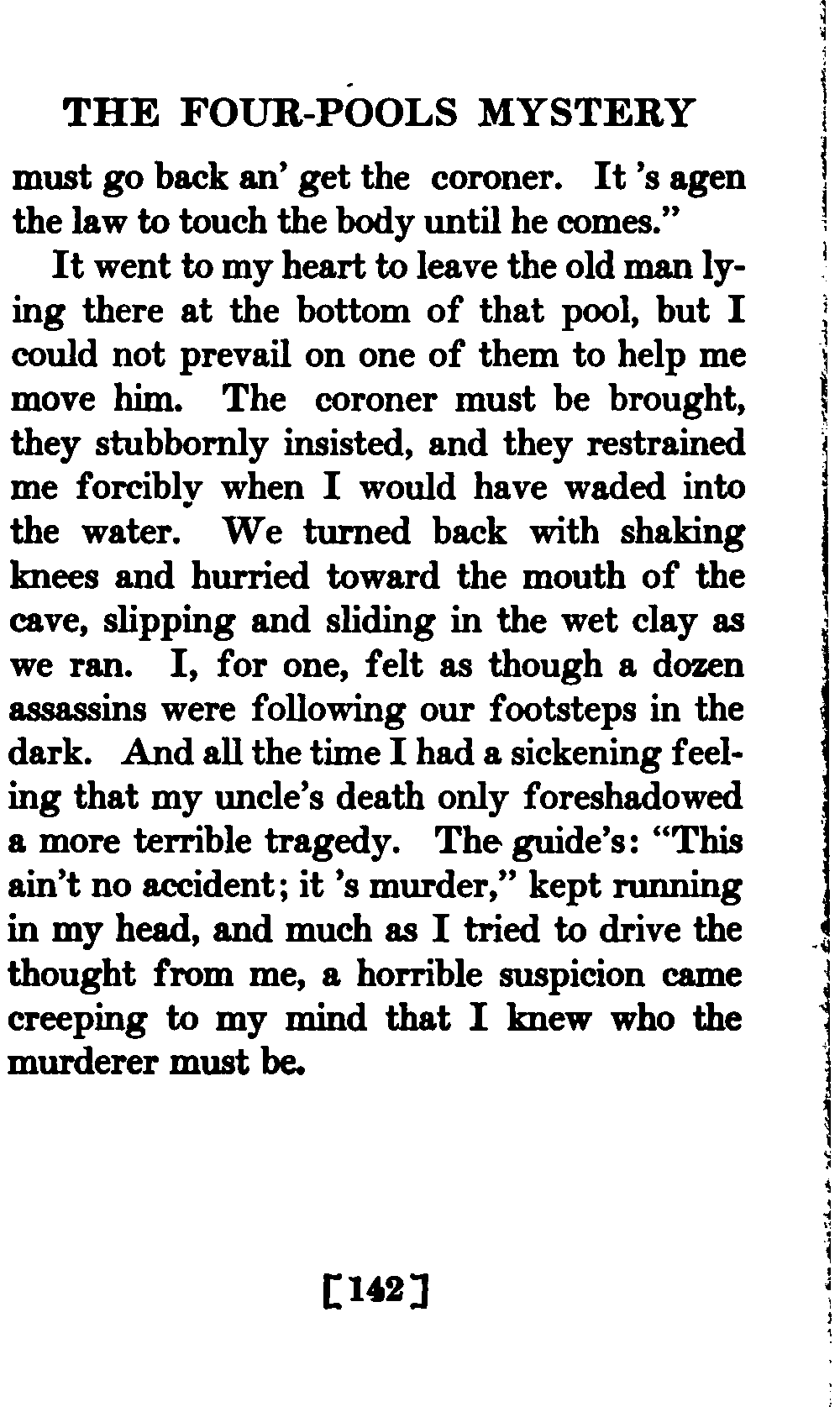 THE FOUR-POOLS MYSTERY

must go back an' get the coroner. It 's agen the law to touch the body until he comes."

It went to my heart to leave the old man lying there at the bottom of that pool, but I could not prevail on one of them to help me move him. The coroner must be brought, they stubbornly insisted, and they restrained me forcibly when I would have waded into the water. We turned back with shaking knees and hurried toward the mouth of the cave, slipping and sliding in the wet clay as we ran. I, for one, felt as though a dozen assassins were following our footsteps in the dark. And all the time I had a sickening feeling that my uncle's death only foreshadowed a more terrible tragedy. The guide's: "This ain't no accident; it 's murder," kept running in my head, and much as I tried to drive the thought from me, a horrible suspicion came creeping to my mind that I knew who the murderer must be.

[142]